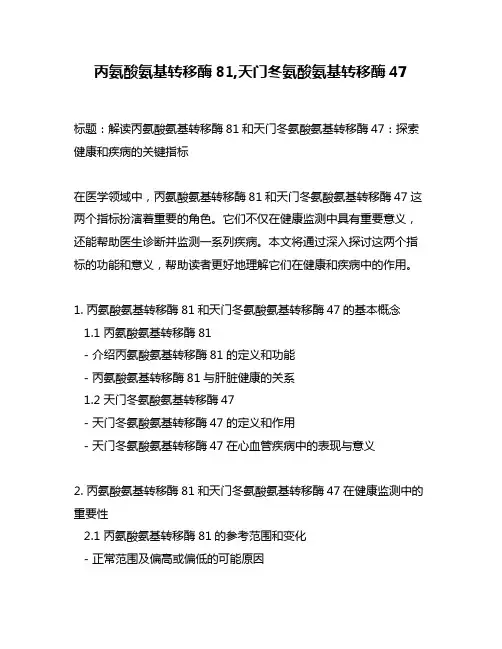 丙氨酸氨基转移酶 81,天门冬氨酸氨基转移酶 47

标题：解读丙氨酸氨基转移酶 81 和天门冬氨酸氨基转移酶 47：探索健康和疾病的关键指标

在医学领域中，丙氨酸氨基转移酶 81 和天门冬氨酸氨基转移酶 47 这两个指标扮演着重要的角色。它们不仅在健康监测中具有重要意义，还能帮助医生诊断并监测一系列疾病。本文将通过深入探讨这两个指标的功能和意义，帮助读者更好地理解它们在健康和疾病中的作用。

1. 丙氨酸氨基转移酶 81 和天门冬氨酸氨基转移酶 47 的基本概念
1.1 丙氨酸氨基转移酶 81
- 介绍丙氨酸氨基转移酶 81 的定义和功能
- 丙氨酸氨基转移酶 81 与肝脏健康的关系
1.2 天门冬氨酸氨基转移酶 47
- 天门冬氨酸氨基转移酶 47 的定义和作用
- 天门冬氨酸氨基转移酶 47 在心血管疾病中的表现与意义

2. 丙氨酸氨基转移酶 81 和天门冬氨酸氨基转移酶 47 在健康监测中的重要性
2.1 丙氨酸氨基转移酶 81 的参考范围和变化
- 正常范围及偏高或偏低的可能原因